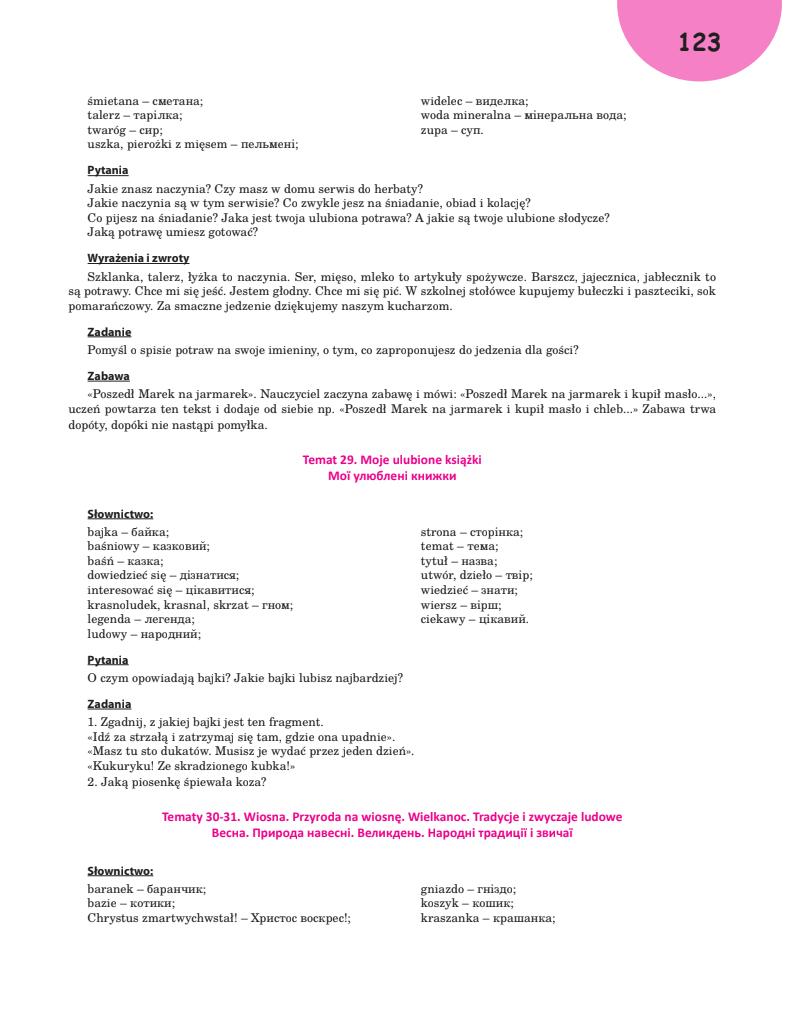 123

śmietana – сметана;
talerz – тарілка;
twaróg – сир;
uszka, pierożki z mięsem – пельмені;

widelec – виделка;
woda mineralna – мінеральна вода;
zupa – суп.

Pytania
Jakie znasz naczynia? Czy masz w domu serwis do herbaty?
Jakie naczynia są w tym serwisie? Co zwykle jesz na śniadanie, obiad i kolację?
Co pijesz na śniadanie? Jaka jest twoja ulubiona potrawa? A jakie są twoje ulubione słodycze?
Jaką potrawę umiesz gotować?

Wyrażenia i zwroty
Szklanka, talerz, łyżka to naczynia. Ser, mięso, mleko to artykuły spożywcze. Barszcz, jajecznica, jabłecznik to są potrawy. Chce mi się jeść. Jestem głodny. Chce mi się pić. W szkolnej stołówce kupujemy bułeczki i paszteciki, sok pomarańczowy. Za smaczne jedzenie dziękujemy naszym kucharzom.

Zadanie
Pomyśl o spisie potraw na swoje imieniny, o tym, co zaproponujesz do jedzenia dla gości?

Zabawa
«Poszedł Marek na jarmarek». Nauczyciel zaczyna zabawę i mówi: «Poszedł Marek na jarmarek i kupił masło...», uczeń powtarza ten tekst i dodaje od siebie np. «Poszedł Marek na jarmarek i kupił masło i chleb...» Zabawa trwa dopóty, dopóki nie nastąpi pomyłka.

Temat 29. Moje ulubione książki
Мої улюблені книжки

Słownictwo:
bajka – байка;
baśniowy – казковий;
baśń – казка;
dowiedzieć się – дізнатися;
interesować się – цікавитися;
krasnoludek, krasnal, skrzat – гном;
legenda – легенда;
ludowy – народний;

strona – сторінка;
temat – тема;
tytuł – назва;
utwór, dzieło – твір;
wiedzieć – знати;
wiersz – вірш;
ciekawy – цікавий.

Pytania
O czym opowiadają bajki? Jakie bajki lubisz najbardziej?

Zadania
1. Zgadnij, z jakiej bajki jest ten fragment.
«Idź za strzałą i zatrzymaj się tam, gdzie ona upadnie».
«Masz tu sto dukatów. Musisz je wydać przez jeden dzień».
«Kukuryku! Ze skradzionego kubka!»
2. Jaką piosenkę śpiewała koza?

Tematy 30-31. Wiosna. Przyroda na wiosnę. Wielkanoc. Tradycje i zwyczaje ludowe
Весна. Природа навесні. Великдень. Народні традиції і звичаї

Słownictwo:
baranek – баранчик;
bazie – котики;
Chrystus zmartwychwstał! – Христос воскрес!;

gniazdo – гніздо;
koszyk – кошик;
kraszanka – крашанка;